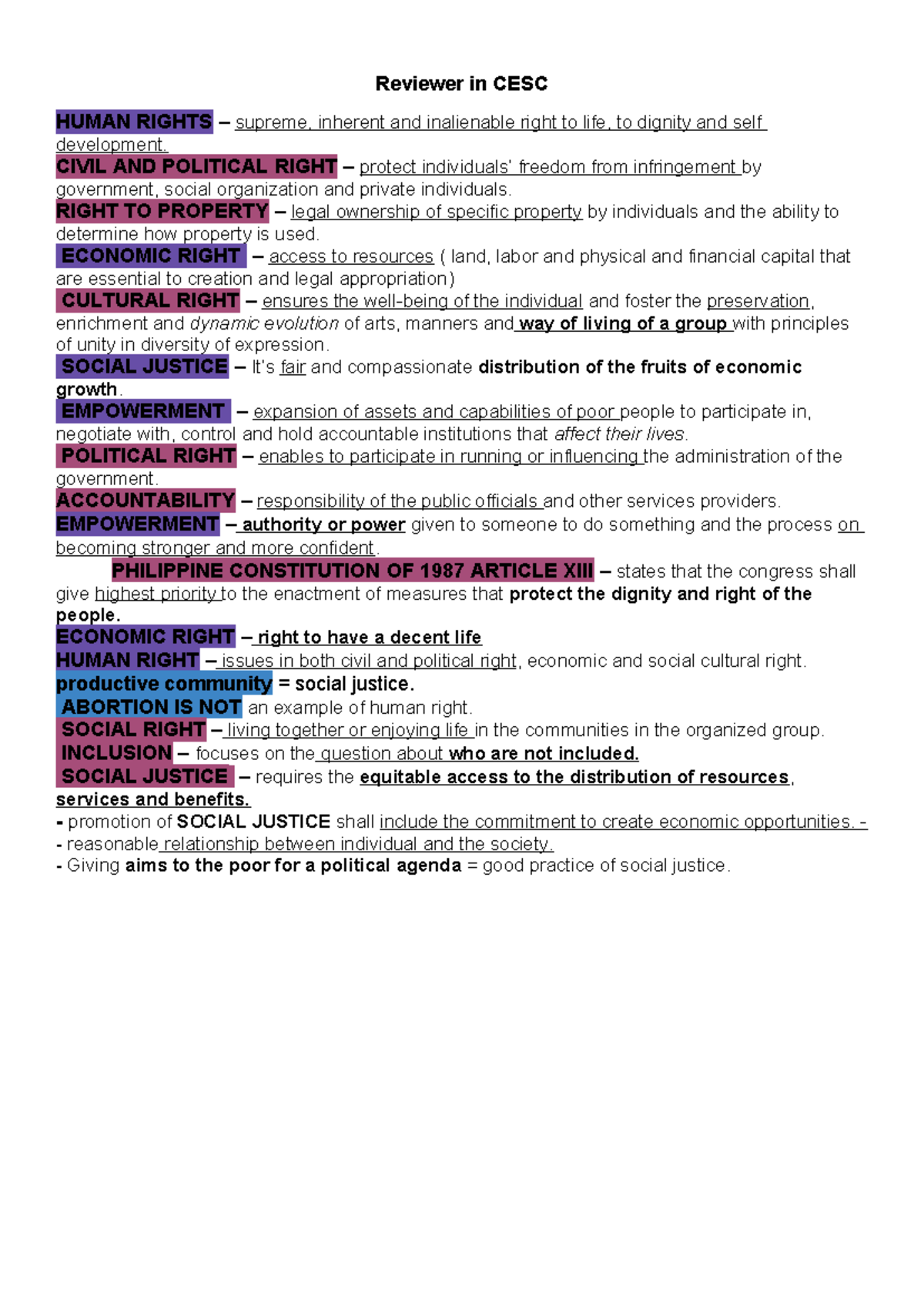 Reviewer in CESC

HUMAN RIGHTS – supreme, inherent and inalienable right to life, to dignity and self development.

CIVIL AND POLITICAL RIGHT – protect individuals' freedom from infringement by government, social organization and private individuals.

RIGHT TO PROPERTY – legal ownership of specific property by individuals and the ability to determine how property is used.

ECONOMIC RIGHT – access to resources ( land, labor and physical and financial capital that are essential to creation and legal appropriation)

CULTURAL RIGHT – ensures the well-being of the individual and foster the preservation, enrichment and dynamic evolution of arts, manners and way of living of a group with principles of unity in diversity of expression.

SOCIAL JUSTICE – It's fair and compassionate distribution of the fruits of economic growth.

EMPOWERMENT – expansion of assets and capabilities of poor people to participate in, negotiate with, control and hold accountable institutions that affect their lives.

POLITICAL RIGHT – enables to participate in running or influencing the administration of the government.

ACCOUNTABILITY – responsibility of the public officials and other services providers.

EMPOWERMENT – authority or power given to someone to do something and the process on becoming stronger and more confident.

PHILIPPINE CONSTITUTION OF 1987 ARTICLE XIII – states that the congress shall give highest priority to the enactment of measures that protect the dignity and right of the people.

ECONOMIC RIGHT – right to have a decent life

HUMAN RIGHT – issues in both civil and political right, economic and social cultural right.

productive community = social justice.

ABORTION IS NOT an example of human right.

SOCIAL RIGHT – living together or enjoying life in the communities in the organized group.

INCLUSION – focuses on the question about who are not included.

SOCIAL JUSTICE – requires the equitable access to the distribution of resources, services and benefits.

- promotion of SOCIAL JUSTICE shall include the commitment to create economic opportunities. -
- reasonable relationship between individual and the society.
- Giving aims to the poor for a political agenda = good practice of social justice.